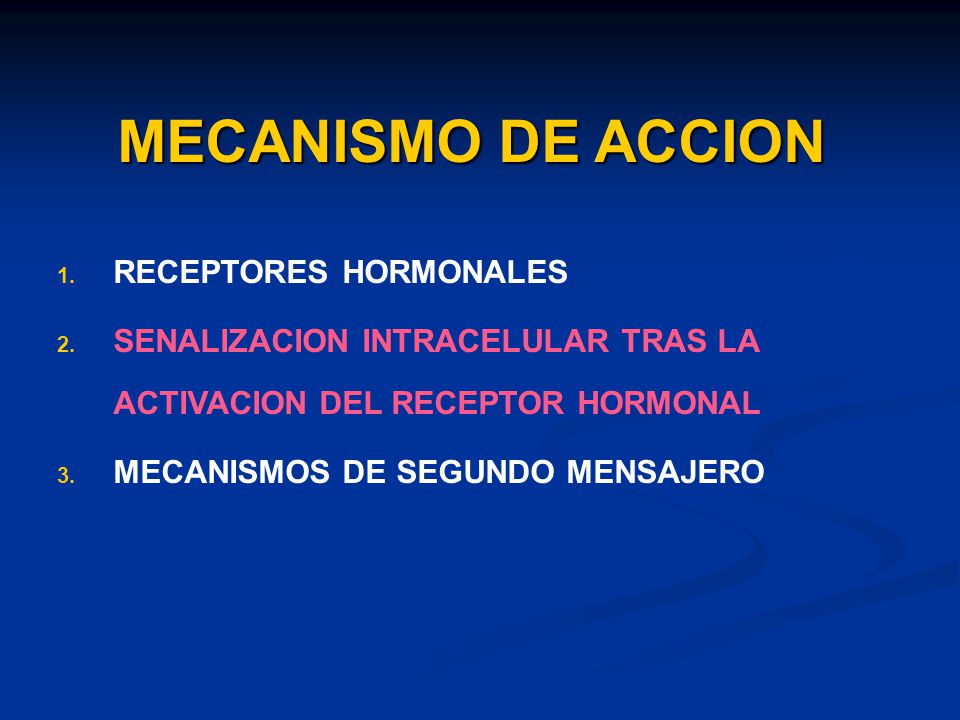 MECANISMO DE ACCION

1. RECEPTORES HORMONALES
2. SENALIZACION INTRACELULAR TRAS LA ACTIVACION DEL RECEPTOR HORMONAL
3. MECANISMOS DE SEGUNDO MENSAJERO